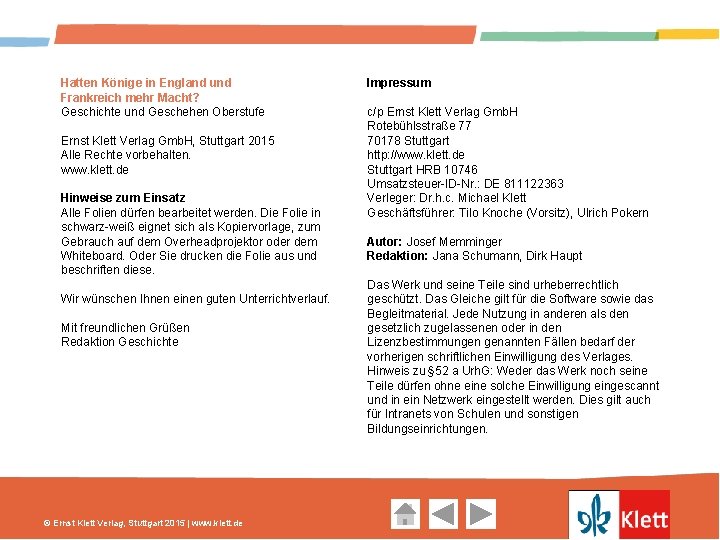 Hatten Könige in England und Frankreich mehr Macht?
Geschichte und Geschehen Oberstufe

Ernst Klett Verlag GmbH, Stuttgart 2015
Alle Rechte vorbehalten.
www.klett.de

Hinweise zum Einsatz
Alle Folien dürfen bearbeitet werden. Die Folie in schwarz-weiß eignet sich als Kopiervorlage, zum Gebrauch auf dem Overheadprojektor oder dem Whiteboard. Oder Sie drucken die Folie aus und beschriften diese.

Wir wünschen Ihnen einen guten Unterrichtverlauf.

Mit freundlichen Grüßen
Redaktion Geschichte

Impressum

c/p Ernst Klett Verlag GmbH
Rotebühlsstraße 77
70178 Stuttgart
http://www.klett.de
Stuttgart HRB 10746
Umsatzsteuer-ID-Nr.: DE 811122363
Verleger: Dr.h.c. Michael Klett
Geschäftsführer: Tilo Knoche (Vorsitz), Ulrich Pokern

Autor: Josef Memminger
Redaktion: Jana Schumann, Dirk Haupt

Das Werk und seine Teile sind urheberrechtlich geschützt. Das Gleiche gilt für die Software sowie das Begleitmaterial. Jede Nutzung in anderen als den gesetzlich zugelassenen oder in den Lizenzbestimmungen genannten Fällen bedarf der vorherigen schriftlichen Einwilligung des Verlages. Hinweis zu §52 a UrhG: Weder das Werk noch seine Teile dürfen ohne eine solche Einwilligung eingescannt und in ein Netzwerk eingestellt werden. Dies gilt auch für Intranets von Schulen und sonstigen Bildungseinrichtungen.

© Ernst Klett Verlag, Stuttgart 2015 | www.klett.de

Klett